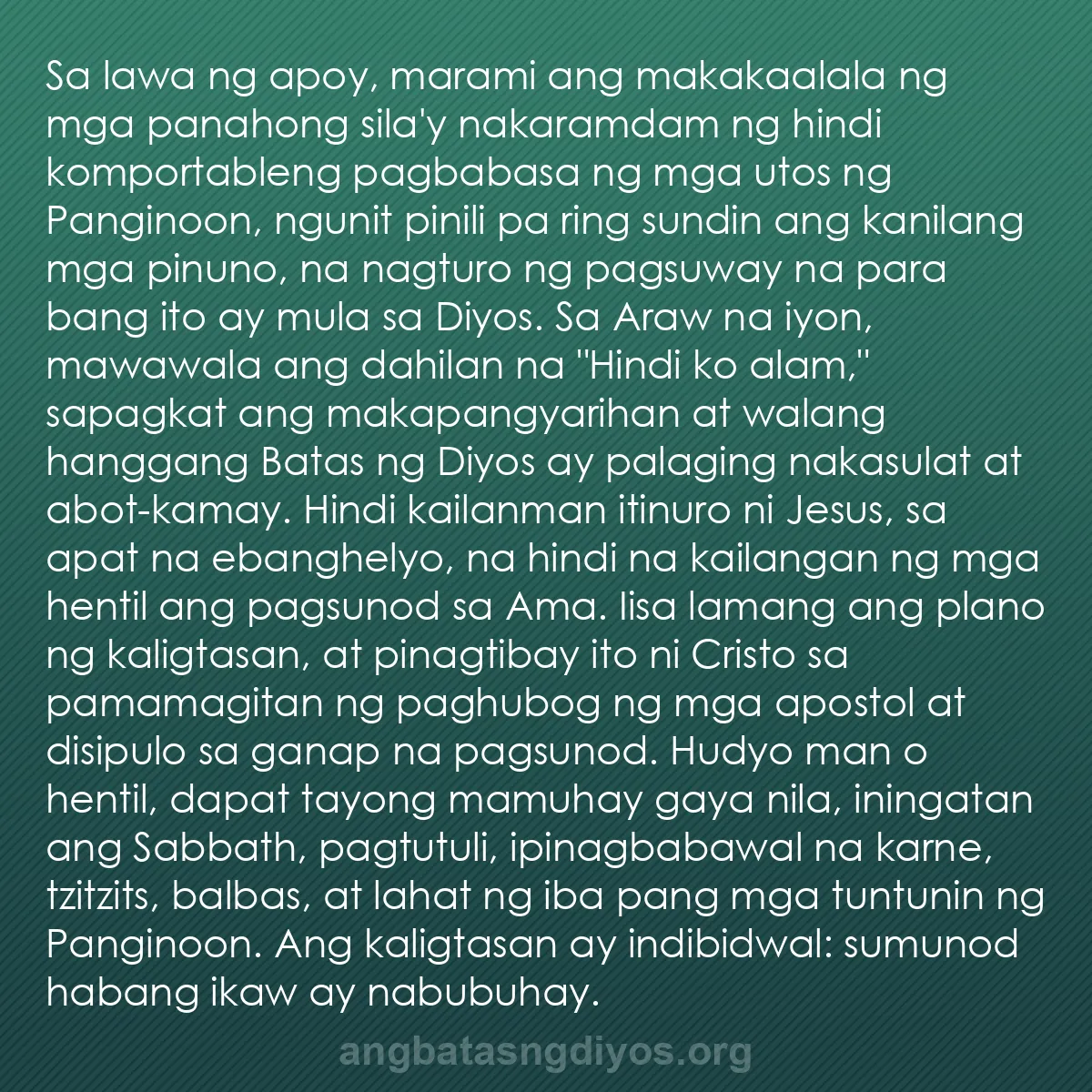 Sa lawa ng apoy, marami ang makakaalala ng mga panahong sila'y nakaramdam ng hindi komportableng pagbabasa ng mga utos ng Panginoon, ngunit pinili pa ring sundin ang kanilang mga pinuno, na nagturo ng pagsuway na para bang ito ay mula sa Diyos. Sa Araw na iyon, mawawala ang dahilan na "Hindi ko alam," sapagkat ang makapangyarihan at walang hanggang Batas ng Diyos ay palaging nakasulat at abot-kamay. Hindi kailanman itinuro ni Jesus, sa apat na ebanghelyo, na hindi na kailangan ng mga hentil ang pagsunod sa Ama. Iisa lamang ang plano ng kaligtasan, at pinagtibay ito ni Cristo sa pamamagitan ng paghubog ng mga apostol at disipulo sa ganap na pagsunod. Hudyo man o hentil, dapat tayong mamuhay gaya nila, iningatan ang Sabbath, pagtutuli, ipinagbabawal na karne, tzitzits, balbas, at lahat ng iba pang mga tuntunin ng Panginoon. Ang kaligtasan ay indibidwal: sumunod habang ikaw ay nabubuhay.

angbatasngdiyos.org